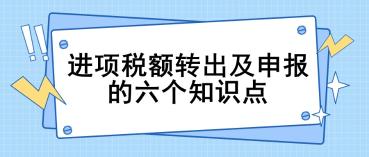 进项税额转出及申报的六个知识点